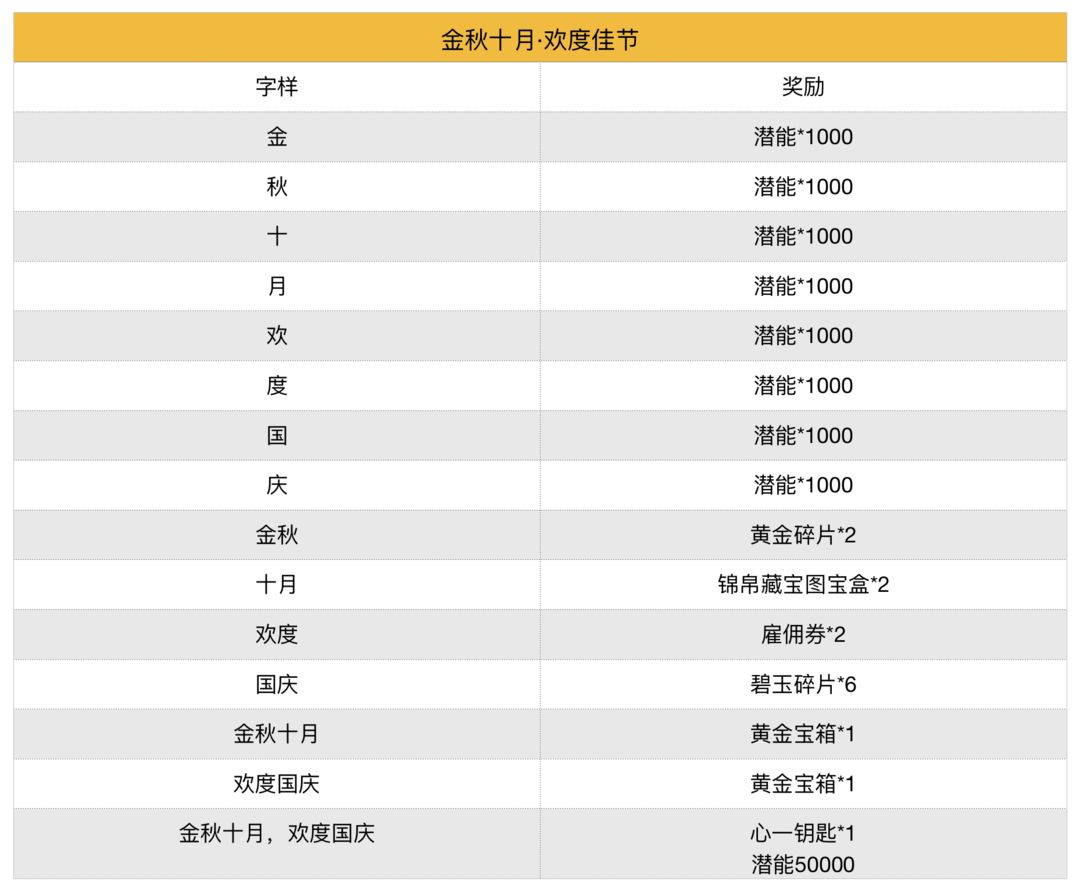 金秋十月·欢度佳节

| 字样 | 奖励 |
|---|---|
| 金 | 潜能*1000 |
| 秋 | 潜能*1000 |
| 十 | 潜能*1000 |
| 月 | 潜能*1000 |
| 欢 | 潜能*1000 |
| 度 | 潜能*1000 |
| 国 | 潜能*1000 |
| 庆 | 潜能*1000 |
| 金秋 | 黄金碎片*2 |
| 十月 | 锦帛藏宝图宝盒*2 |
| 欢度 | 雇佣券*2 |
| 国庆 | 碧玉碎片*6 |
| 金秋十月 | 黄金宝箱*1 |
| 欢度国庆 | 黄金宝箱*1 |
| 金秋十月，欢度国庆 | 心一钥匙*1 潜能50000 |